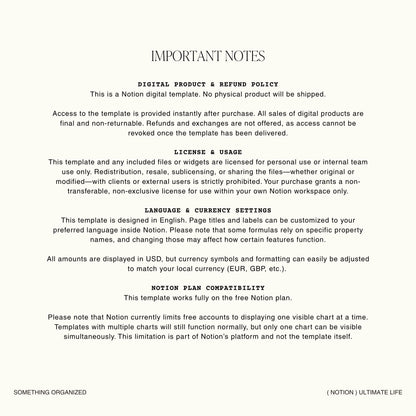 IMPORTANT NOTES

DIGITAL PRODUCT & REFUND POLICY
This is a Notion digital template. No physical product will be shipped.

Access to the template is provided instantly after purchase. All sales of digital products are final and non-returnable. Refunds and exchanges are not offered, as access cannot be revoked once the template has been delivered.

LICENSE & USAGE
This template and any included files or widgets are licensed for personal use or internal team use only. Redistribution, resale, sublicensing, or sharing the files—whether original or modified—with clients or external users is strictly prohibited. Your purchase grants a non-transferable, non-exclusive license for use within your own Notion workspace only.

LANGUAGE & CURRENCY SETTINGS
This template is designed in English. Page titles and labels can be customized to your preferred language inside Notion. Please note that some formulas rely on specific property names, and changing those may affect how certain features function.

All amounts are displayed in USD, but currency symbols and formatting can easily be adjusted to match your local currency (EUR, GBP, etc.).

NOTION PLAN COMPATIBILITY
This template works fully on the free Notion plan.

Please note that Notion currently limits free accounts to displaying one visible chart at a time. Templates with multiple charts will still function normally, but only one chart can be visible simultaneously. This limitation is part of Notion's platform and not the template itself.

SOMETHING ORGANIZED

( NOTION ) ULTIMATE LIFE